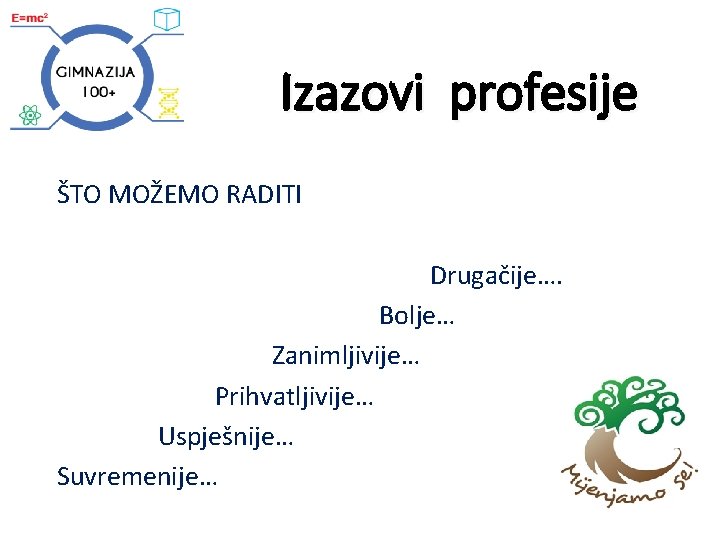 $E=mc^2$

GIMNAZIJA 100+

Izazovi profesije

ŠTO MOŽEMO RADITI

Drugačije….

Bolje…

Zanimljivije…

Prihvatljivije…

Uspješnije…

Suvremenije…

Mijenjamo se!